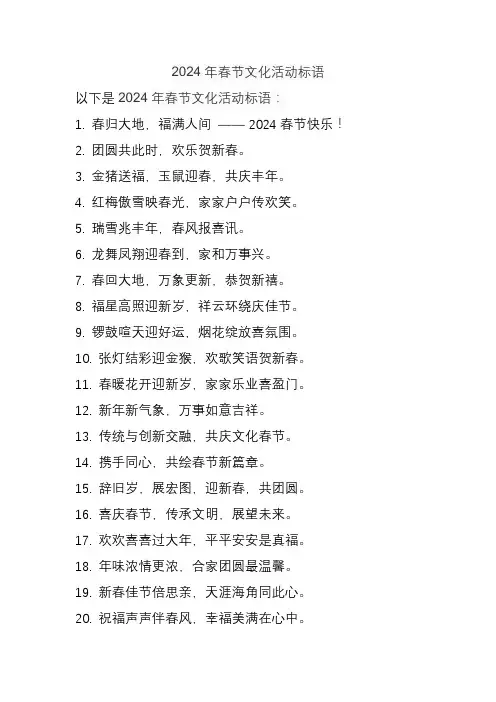 2024 年春节文化活动标语

以下是 2024 年春节文化活动标语：

1. 春归大地，福满人间 —— 2024 春节快乐！
2. 团圆共此时，欢乐贺新春。
3. 金猪送福，玉鼠迎春，共庆丰年。
4. 红梅傲雪映春光，家家户户传欢笑。
5. 瑞雪兆丰年，春风报喜讯。
6. 龙舞凤翔迎春到，家和万事兴。
7. 春回大地，万象更新，恭贺新禧。
8. 福星高照迎新岁，祥云环绕庆佳节。
9. 锣鼓喧天迎好运，烟花绽放喜氛围。
10. 张灯结彩迎金猴，欢歌笑语贺新春。
11. 春暖花开迎新岁，家家乐业喜盈门。
12. 新年新气象，万事如意吉祥。
13. 传统与创新交融，共庆文化春节。
14. 携手同心，共绘春节新篇章。
15. 辞旧岁，展宏图，迎新春，共团圆。
16. 喜庆春节，传承文明，展望未来。
17. 欢欢喜喜过大年，平平安安是真福。
18. 年味浓情更浓，合家团圆最温馨。
19. 新春佳节倍思亲，天涯海角同此心。
20. 祝福声声伴春风，幸福美满在心中。